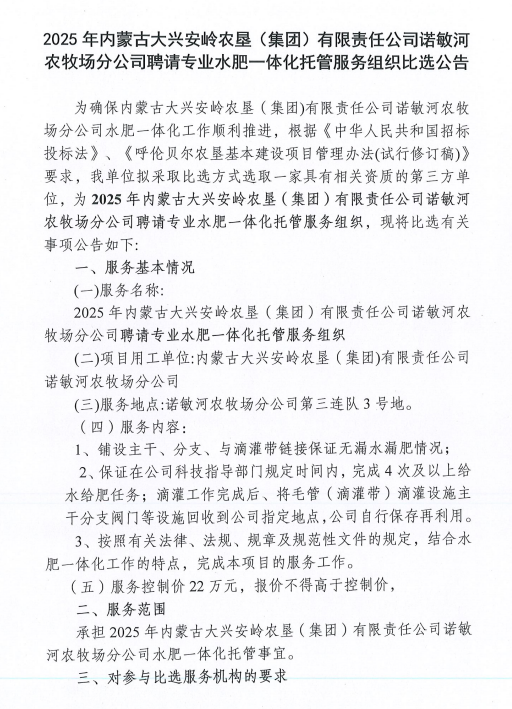 2025 年内蒙古大兴安岭农垦（集团）有限责任公司诺敏河农牧场分公司聘请专业水肥一体化托管服务组织比选公告

为确保内蒙古大兴安岭农垦（集团)有限责任公司诺敏河农牧场分公司水肥一体化工作顺利推进，根据《中华人民共和国招标投标法》、《呼伦贝尔农垦基本建设项目管理办法(试行修订稿)》要求，我单位拟采取比选方式选取一家具有相关资质的第三方单位，为 2025 年内蒙古大兴安岭农垦（集团）有限责任公司诺敏河农牧场分公司聘请专业水肥一体化托管服务组织，现将比选有关事项公告如下:

一、服务基本情况

(一)服务名称:

2025 年内蒙古大兴安岭农垦（集团）有限责任公司诺敏河农牧场分公司聘请专业水肥一体化托管服务组织

(二)项目用工单位:内蒙古大兴安岭农垦（集团)有限责任公司诺敏河农牧场分公司

(三)服务地点:诺敏河农牧场分公司第三连队 3 号地。

（四）服务内容:

1、铺设主干、分支、与滴灌带链接保证无漏水漏肥情况;

2、保证在公司科技指导部门规定时间内，完成 4 次及以上给水给肥任务；滴灌工作完成后、将毛管（滴灌带）滴灌设施主干分支阀门等设施回收到公司指定地点,公司自行保存再利用。

3、按照有关法律、法规、规章及规范性文件的规定，结合水肥一体化工作的特点，完成本项目的服务工作。

（五）服务控制价 22 万元，报价不得高于控制价，

二、服务范围

承担 2025 年内蒙古大兴安岭农垦（集团）有限责任公司诺敏河农牧场分公司水肥一体化托管事宜。

三、对参与比选服务机构的要求